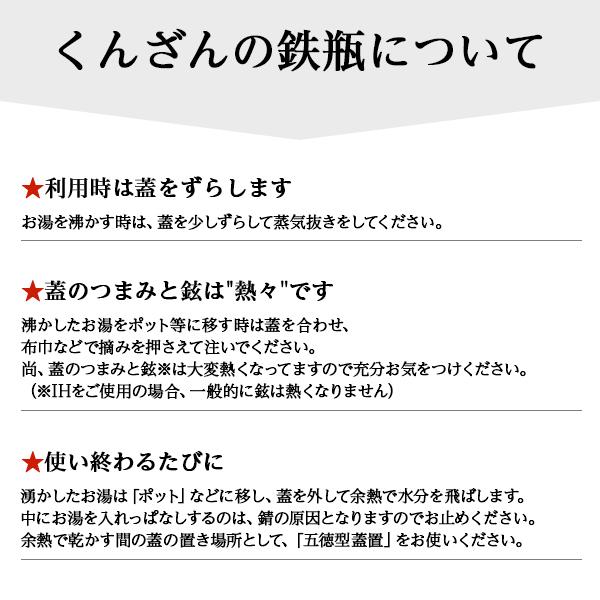 くんざんの鉄瓶について

★利用時は蓋をずらします

お湯を沸かす時は、蓋を少しずらして蒸気抜きをしてください。

★蓋のつまみと鉉は"熱々"です

沸かしたお湯をポット等に移す時は蓋を合わせ、
布巾などで摘みを押さえて注いでください。
尚、蓋のつまみと鉉※は大変熱くなってますので充分お気をつけください。
（※IHをご使用の場合、一般的に鉉は熱くなりません）

★使い終わるたびに

湧かしたお湯は「ポット」などに移し、蓋を外して余熱で水分を飛ばします。
中にお湯を入れっぱなしするのは、錆の原因となりますのでお止めください。
余熱で乾かす間の蓋の置き場所として、「五徳型蓋置」をお使いください。